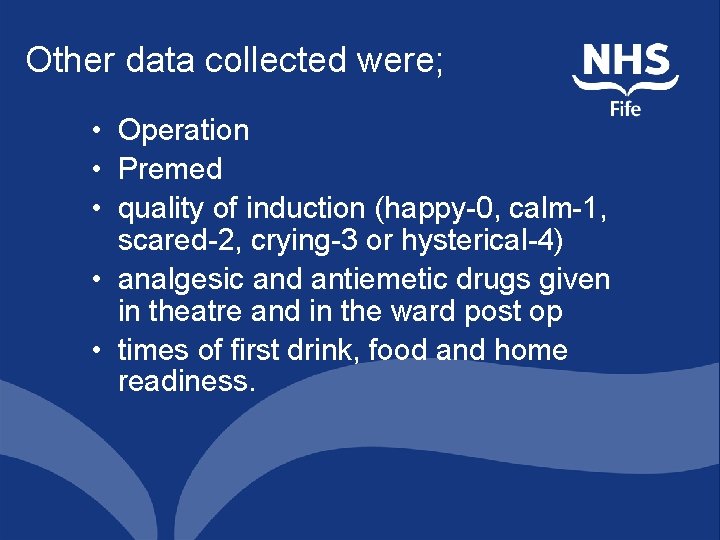 Other data collected were;

NHS
Fife

• Operation
• Premed
• quality of induction (happy-0, calm-1, scared-2, crying-3 or hysterical-4)
• analgesic and antiemetic drugs given in theatre and in the ward post op
• times of first drink, food and home readiness.